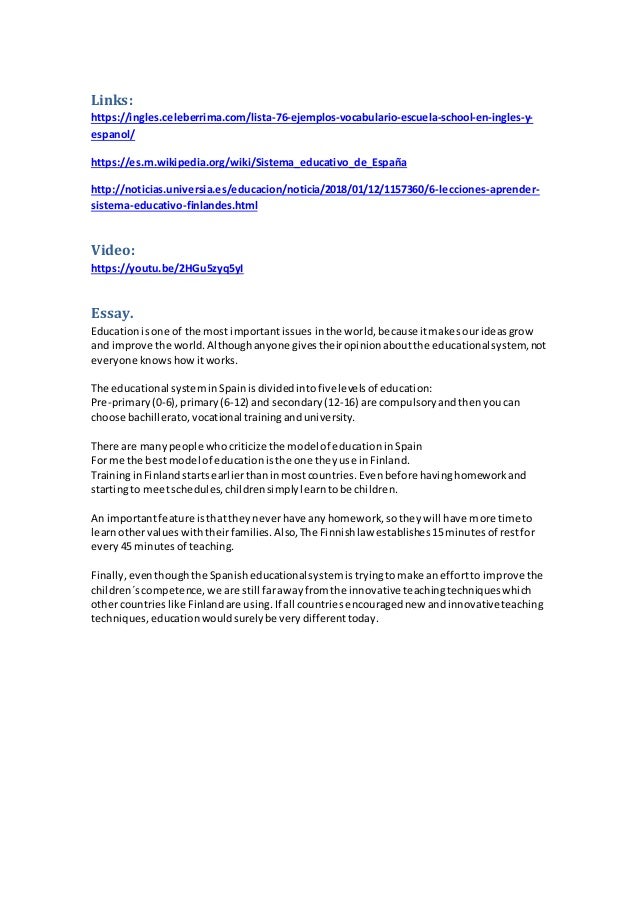 Links:
https://ingles.celeberrima.com/lista-76-ejemplos-vocabulario-escuela-school-en-ingles-y-espanol/

https://es.m.wikipedia.org/wiki/Sistema_educativo_de_España

http://noticias.universia.es/educacion/noticia/2018/01/12/1157360/6-lecciones-aprender-sistema-educativo-finlandes.html

Video:
https://youtu.be/2HGu5zyq5yI

Essay.
Education is one of the most important issues in the world, because it makes our ideas grow and improve the world. Although anyone gives their opinion about the educational system, not everyone knows how it works.

The educational system in Spain is divided into five levels of education:
Pre-primary (0-6), primary (6-12) and secondary (12-16) are compulsory and then you can choose bachillerato, vocational training and university.

There are many people who criticize the model of education in Spain
For me the best model of education is the one they use in Finland.
Training in Finland starts earlier than in most countries. Even before having homework and starting to meet schedules, children simply learn to be children.

An important feature is that they never have any homework, so they will have more time to learn other values with their families. Also, The Finnish law establishes 15 minutes of rest for every 45 minutes of teaching.

Finally, even though the Spanish educational system is trying to make an effort to improve the children´s competence, we are still far away from the innovative teaching techniques which other countries like Finland are using. If all countries encouraged new and innovative teaching techniques, education would surely be very different today.